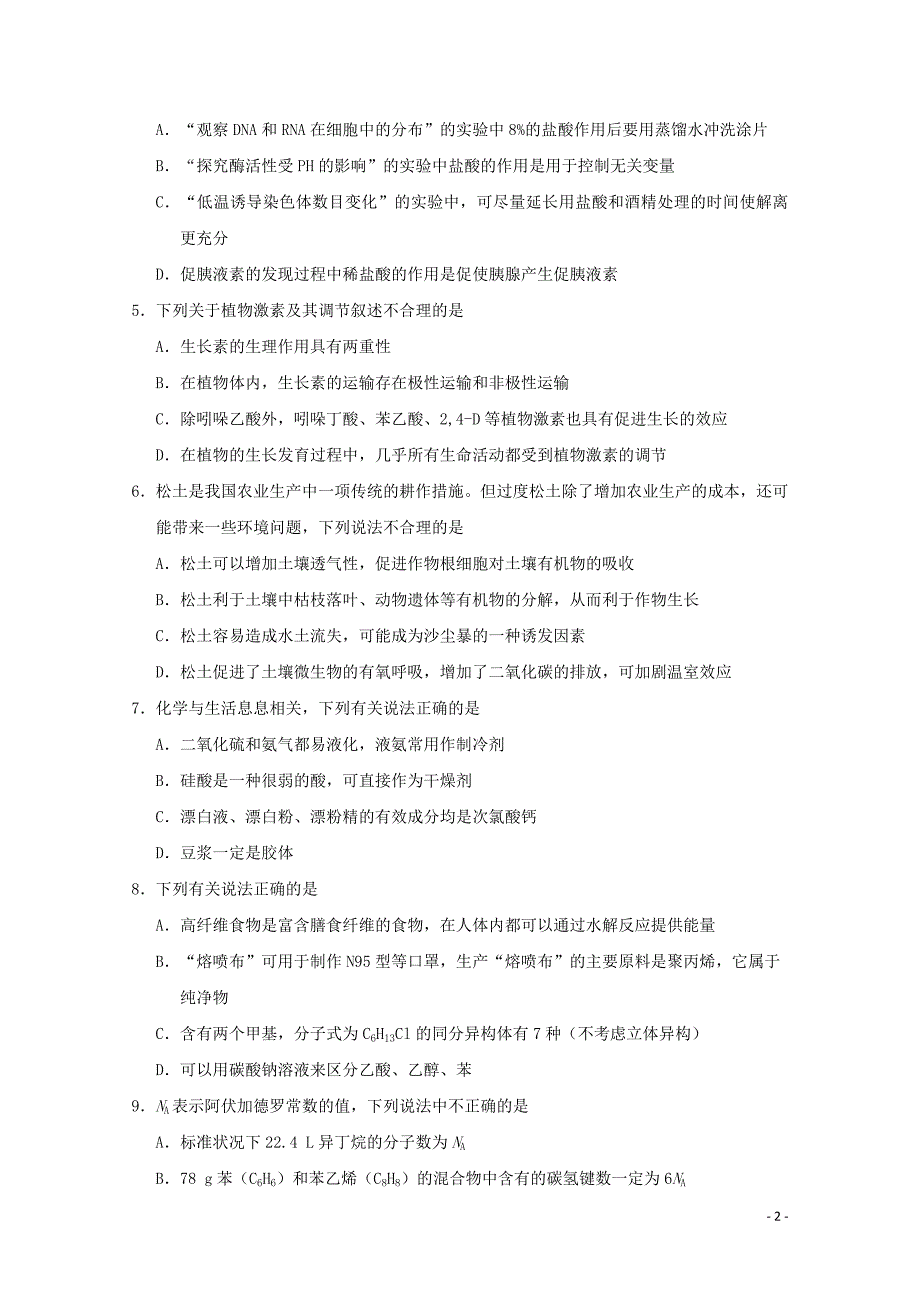 A．“观察 DNA 和 RNA 在细胞中的分布”的实验中 8%的盐酸作用后要用蒸馏水冲洗涂片

B．“探究酶活性受 PH 的影响”的实验中盐酸的作用是用于控制无关变量

C．“低温诱导染色体数目变化”的实验中，可尽量延长用盐酸和酒精处理的时间使解离更充分

D．促胰液素的发现过程中稀盐酸的作用是促使胰腺产生促胰液素

5．下列关于植物激素及其调节叙述不合理的是

A．生长素的生理作用具有两重性

B．在植物体内，生长素的运输存在极性运输和非极性运输

C．除吲哚乙酸外，吲哚丁酸、苯乙酸、2,4-D 等植物激素也具有促进生长的效应

D．在植物的生长发育过程中，几乎所有生命活动都受到植物激素的调节

6．松土是我国农业生产中一项传统的耕作措施。但过度松土除了增加农业生产的成本，还可能带来一些环境问题，下列说法不合理的是

A．松土可以增加土壤透气性，促进作物根细胞对土壤有机物的吸收

B．松土利于土壤中枯枝落叶、动物遗体等有机物的分解，从而利于作物生长

C．松土容易造成水土流失，可能成为沙尘暴的一种诱发因素

D．松土促进了土壤微生物的有氧呼吸，增加了二氧化碳的排放，可加剧温室效应

7．化学与生活息息相关，下列有关说法正确的是

A．二氧化硫和氨气都易液化，液氨常用作制冷剂

B．硅酸是一种很弱的酸，可直接作为干燥剂

C．漂白液、漂白粉、漂粉精的有效成分均是次氯酸钙

D．豆浆一定是胶体

8．下列有关说法正确的是

A．高纤维食物是富含膳食纤维的食物，在人体内都可以通过水解反应提供能量

B．“熔喷布”可用于制作 N95 型等口罩，生产“熔喷布”的主要原料是聚丙烯，它属于纯净物

C．含有两个甲基，分子式为 $C_6H_{13}Cl$ 的同分异构体有 7 种（不考虑立体异构）

D．可以用碳酸钠溶液来区分乙酸、乙醇、苯

9．$N_A$ 表示阿伏加德罗常数的值，下列说法中不正确的是

A．标准状况下 22.4 L 异丁烷的分子数为 $N_A$

B．78 g 苯（$C_6H_6$）和苯乙烯（$C_8H_8$）的混合物中含有的碳氢键数一定为 $6N_A$

- 2 -